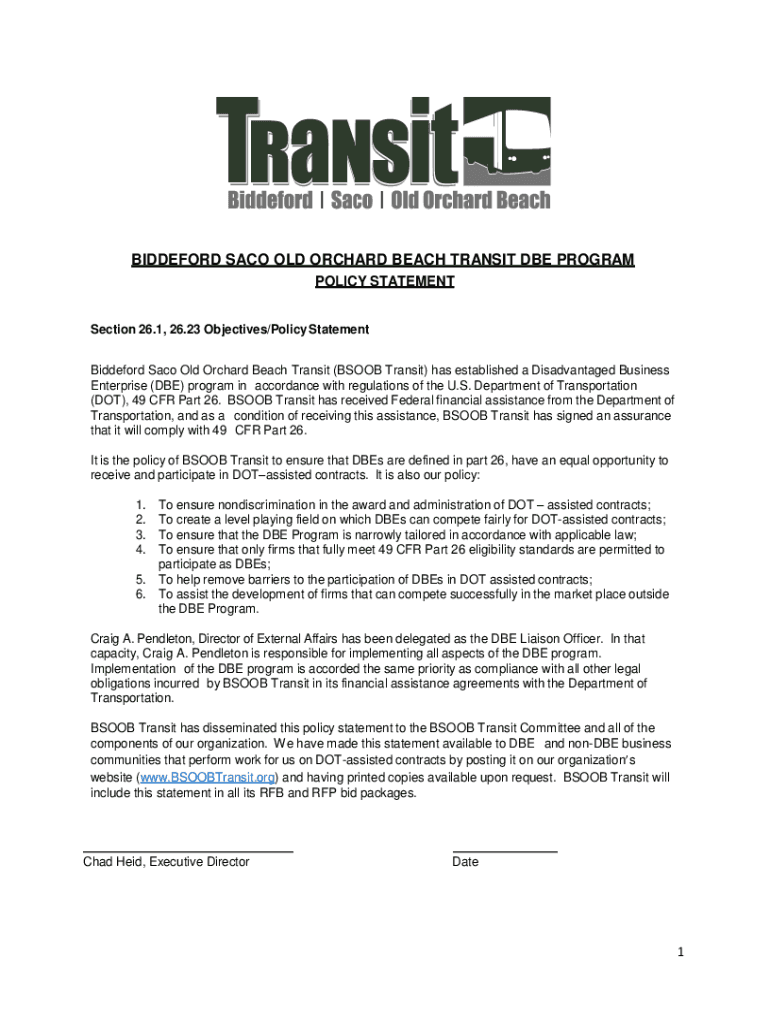 Transit
Biddeford | Saco | Old Orchard Beach

BIDDEFORD SACO OLD ORCHARD BEACH TRANSIT DBE PROGRAM
POLICY STATEMENT

Section 26.1, 26.23 Objectives/Policy Statement

Biddeford Saco Old Orchard Beach Transit (BSOOB Transit) has established a Disadvantaged Business Enterprise (DBE) program in accordance with regulations of the U.S. Department of Transportation (DOT), 49 CFR Part 26. BSOOB Transit has received Federal financial assistance from the Department of Transportation, and as a condition of receiving this assistance, BSOOB Transit has signed an assurance that it will comply with 49 CFR Part 26.

It is the policy of BSOOB Transit to ensure that DBEs are defined in part 26, have an equal opportunity to receive and participate in DOT–assisted contracts. It is also our policy:

1. To ensure nondiscrimination in the award and administration of DOT – assisted contracts;
2. To create a level playing field on which DBEs can compete fairly for DOT-assisted contracts;
3. To ensure that the DBE Program is narrowly tailored in accordance with applicable law;
4. To ensure that only firms that fully meet 49 CFR Part 26 eligibility standards are permitted to participate as DBEs;
5. To help remove barriers to the participation of DBEs in DOT assisted contracts;
6. To assist the development of firms that can compete successfully in the market place outside the DBE Program.

Craig A. Pendleton, Director of External Affairs has been delegated as the DBE Liaison Officer. In that capacity, Craig A. Pendleton is responsible for implementing all aspects of the DBE program. Implementation of the DBE program is accorded the same priority as compliance with all other legal obligations incurred by BSOOB Transit in its financial assistance agreements with the Department of Transportation.

BSOOB Transit has disseminated this policy statement to the BSOOB Transit Committee and all of the components of our organization. We have made this statement available to DBE and non-DBE business communities that perform work for us on DOT-assisted contracts by posting it on our organization's website (www.BSOOBTransit.org) and having printed copies available upon request. BSOOB Transit will include this statement in all its RFB and RFP bid packages.

Chad Heid, Executive Director
Date

1